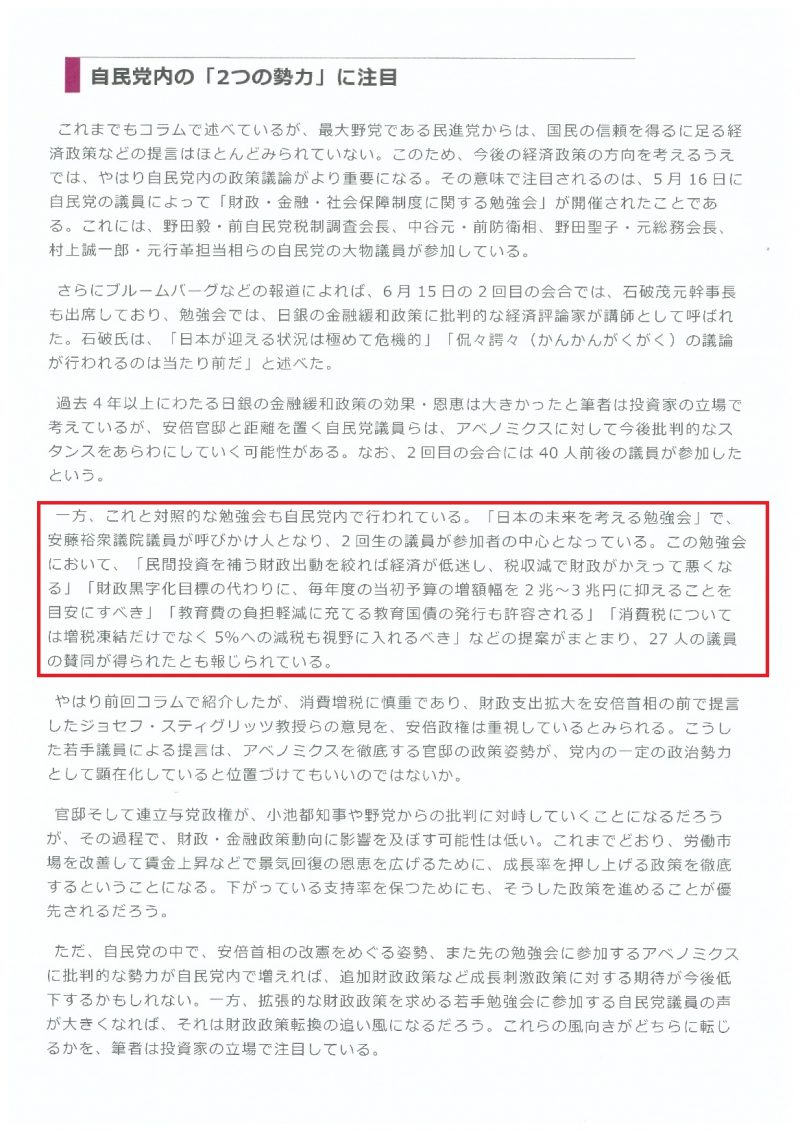 自民党内の「2つの勢力」に注目

これまでもコラムで述べているが、最大野党である民進党からは、国民の信頼を得るに足る経済政策などの提言はほとんどみられていない。このため、今後の経済政策の方向を考えるうえでは、やはり自民党内の政策議論がより重要になる。その意味で注目されるのは、5月16日に自民党の議員によって「財政・金融・社会保障制度に関する勉強会」が開催されたことである。これには、野田毅・前自民党税制調査会長、中谷元・前防衛相、野田聖子・元総務会長、村上誠一郎・元行革担当相らの自民党の大物議員が参加している。

さらにブルームバーグなどの報道によれば、6月15日の2回目の会合では、石破茂元幹事長も出席しており、勉強会では、日銀の金融緩和政策に批判的な経済評論家が講師として呼ばれた。石破氏は、「日本が迎える状況は極めて危機的」「侃々諤々（かんかんがくがく）の議論が行われるのは当たり前だ」と述べた。

過去4年以上にわたる日銀の金融緩和政策の効果・恩恵は大きかったと筆者は投資家の立場で考えているが、安倍官邸と距離を置く自民党議員らは、アベノミクスに対して今後批判的なスタンスをあらわにしていく可能性がある。なお、2回目の会合には40人前後の議員が参加したという。

一方、これと対照的な勉強会も自民党内で行われている。「日本の未来を考える勉強会」で、安藤裕衆議院議員が呼びかけ人となり、2回生の議員が参加者の中心となっている。この勉強会において、「民間投資を補う財政出動を絞れば経済が低迷し、税収減で財政がかえって悪くなる」「財政黒字化目標の代わりに、毎年度の当初予算の増額幅を2兆～3兆円に抑えることを目安にすべき」「教育費の負担軽減に充てる教育国債の発行も許容される」「消費税については増税凍結だけでなく5%への減税も視野に入れるべき」などの提案がまとまり、27人の議員の賛同が得られたとも報じられている。

やはり前回コラムで紹介したが、消費増税に慎重であり、財政支出拡大を安倍首相の前で提言したジョセフ・スティグリッツ教授らの意見を、安倍政権は重視しているとみられる。こうした若手議員による提言は、アベノミクスを徹底する官邸の政策姿勢が、党内の一定の政治勢力として顕在化していると位置づけてもいいのではないか。

官邸そして連立与党政権が、小池都知事や野党からの批判に対峙していくことになるだろうが、その過程で、財政・金融政策動向に影響を及ぼす可能性は低い。これまでどおり、労働市場を改善して賃金上昇などで景気回復の恩恵を広げるために、成長率を押し上げる政策を徹底するということになる。下がっている支持率を保つためにも、そうした政策を進めることが優先されるだろう。

ただ、自民党の中で、安倍首相の改憲をめぐる姿勢、また先の勉強会に参加するアベノミクスに批判的な勢力が自民党内で増えれば、追加財政政策など成長刺激政策に対する期待が今後低下するかもしれない。一方、拡張的な財政政策を求める若手勉強会に参加する自民党議員の声が大きくなれば、それは財政政策転換の追い風になるだろう。これらの風向きがどちらに転じるかを、筆者は投資家の立場で注目している。